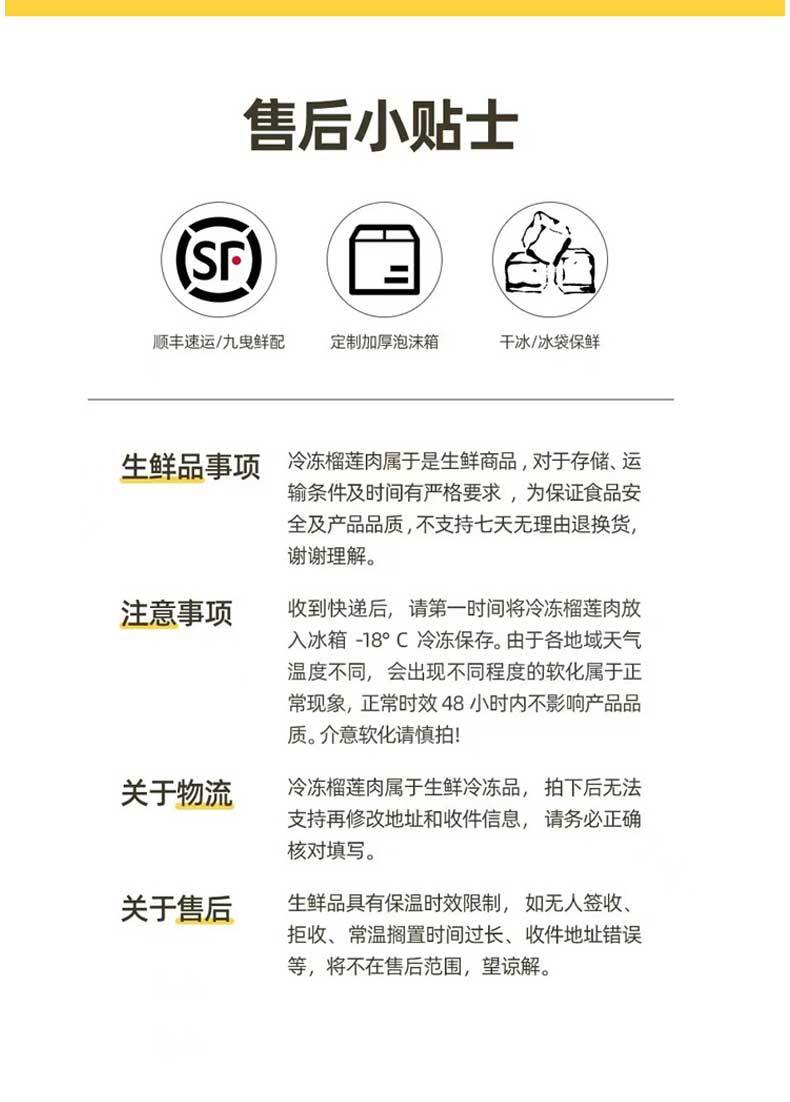 售后小贴士

SF

顺丰速运/九曳鲜配

定制加厚泡沫箱

干冰/冰袋保鲜

生鲜品事项

冷冻榴莲肉属于是生鲜商品，对于存储、运输条件及时间有严格要求，为保证食品安全及产品品质，不支持七天无理由退换货，谢谢理解。

注意事项

收到快递后，请第一时间将冷冻榴莲肉放入冰箱 -18° C 冷冻保存。由于各地域天气温度不同，会出现不同程度的软化属于正常现象，正常时效 48 小时内不影响产品品质。介意软化请慎拍!

关于物流

冷冻榴莲肉属于生鲜冷冻品，拍下后无法支持再修改地址和收件信息，请务必正确核对填写。

关于售后

生鲜品具有保温时效限制，如无人签收、拒收、常温搁置时间过长、收件地址错误等，将不在售后范围，望谅解。